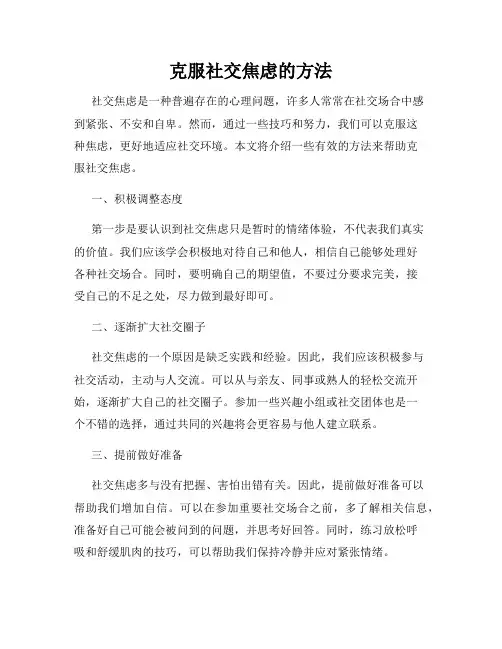 克服社交焦虑的方法

社交焦虑是一种普遍存在的心理问题，许多人常常在社交场合中感到紧张、不安和自卑。然而，通过一些技巧和努力，我们可以克服这种焦虑，更好地适应社交环境。本文将介绍一些有效的方法来帮助克服社交焦虑。

一、积极调整态度

第一步是要认识到社交焦虑只是暂时的情绪体验，不代表我们真实的价值。我们应该学会积极地对待自己和他人，相信自己能够处理好各种社交场合。同时，要明确自己的期望值，不要过分要求完美，接受自己的不足之处，尽力做到最好即可。

二、逐渐扩大社交圈子

社交焦虑的一个原因是缺乏实践和经验。因此，我们应该积极参与社交活动，主动与人交流。可以从与亲友、同事或熟人的轻松交流开始，逐渐扩大自己的社交圈子。参加一些兴趣小组或社交团体也是一个不错的选择，通过共同的兴趣将会更容易与他人建立联系。

三、提前做好准备

社交焦虑多与没有把握、害怕出错有关。因此，提前做好准备可以帮助我们增加自信。可以在参加重要社交场合之前，多了解相关信息，准备好自己可能会被问到的问题，并思考好回答。同时，练习放松呼吸和舒缓肌肉的技巧，可以帮助我们保持冷静并应对紧张情绪。